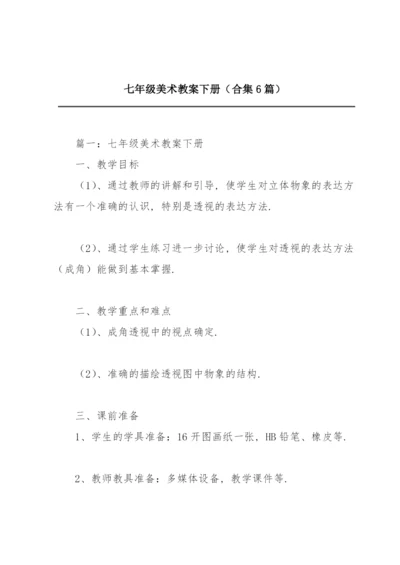 七年级美术教案下册（合集6篇）

篇一：七年级美术教案下册

一、教学目标

（1）、通过教师的讲解和引导，使学生对立体物象的表达方法有一个准确的认识，特别是透视的表达方法.

（2）、通过学生练习进一步讨论，使学生对透视的表达方法（成角）能做到基本掌握.

二、教学重点和难点

（1）、成角透视中的视点确定.

（2）、准确的描绘透视图中物象的结构.

三、课前准备

1、学生的学具准备：16开图画纸一张，HB铅笔、橡皮等.

2、教师教具准备：多媒体设备，教学课件等.